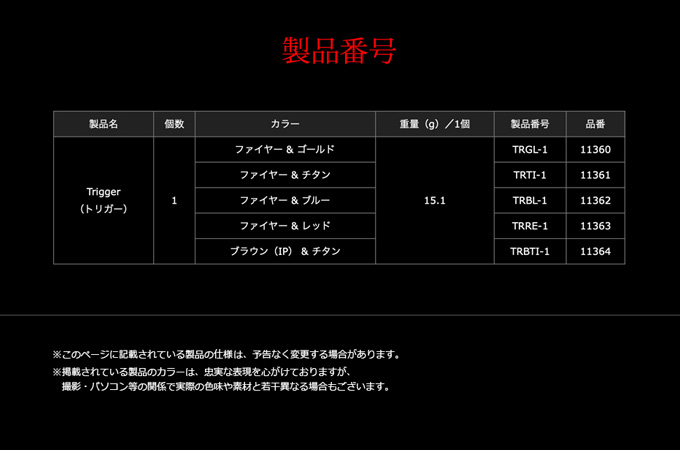 製品番号

| 製品名 | 個数 | カラー | 重量（g）／1個 | 製品番号 | 品番 |
|---|---|---|---|---|---|
| Trigger（トリガー） | 1 | ファイヤー & ゴールド | 15.1 | TRGL-1 | 11360 |
| | | ファイヤー & チタン | | TRTI-1 | 11361 |
| | | ファイヤー & ブルー | | TRBL-1 | 11362 |
| | | ファイヤー & レッド | | TRRE-1 | 11363 |
| | | ブラウン（IP） & チタン | | TRBTI-1 | 11364 |

※このページに記載されている製品の仕様は、予告なく変更する場合があります。
※掲載されている製品のカラーは、忠実な表現を心がけておりますが、撮影・パソコン等の関係で実際の色味や素材と若干異なる場合もございます。